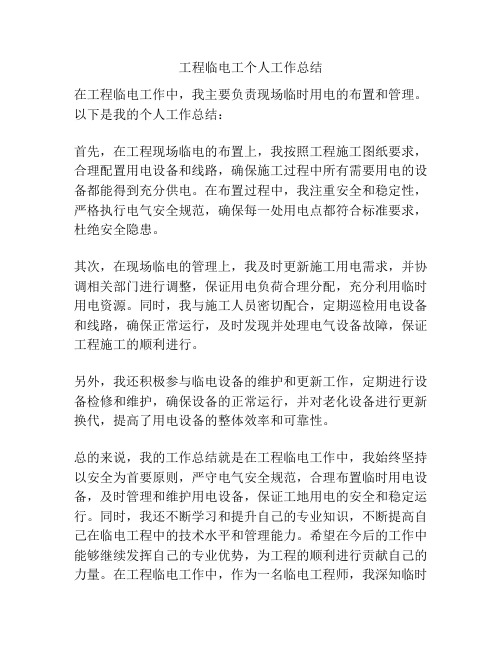 工程临电工个人工作总结

在工程临电工作中，我主要负责现场临时用电的布置和管理。以下是我的个人工作总结：

首先，在工程现场临电的布置上，我按照工程施工图纸要求，合理配置用电设备和线路，确保施工过程中所有需要用电的设备都能得到充分供电。在布置过程中，我注重安全和稳定性，严格执行电气安全规范，确保每一处用电点都符合标准要求，杜绝安全隐患。

其次，在现场临电的管理上，我及时更新施工用电需求，并协调相关部门进行调整，保证用电负荷合理分配，充分利用临时用电资源。同时，我与施工人员密切配合，定期巡检用电设备和线路，确保正常运行，及时发现并处理电气设备故障，保证工程施工的顺利进行。

另外，我还积极参与临电设备的维护和更新工作，定期进行设备检修和维护，确保设备的正常运行，并对老化设备进行更新换代，提高了用电设备的整体效率和可靠性。

总的来说，我的工作总结就是在工程临电工作中，我始终坚持以安全为首要原则，严守电气安全规范，合理布置临时用电设备，及时管理和维护用电设备，保证工地用电的安全和稳定运行。同时，我还不断学习和提升自己的专业知识，不断提高自己在临电工程中的技术水平和管理能力。希望在今后的工作中能够继续发挥自己的专业优势，为工程的顺利进行贡献自己的力量。在工程临电工作中，作为一名临电工程师，我深知临时